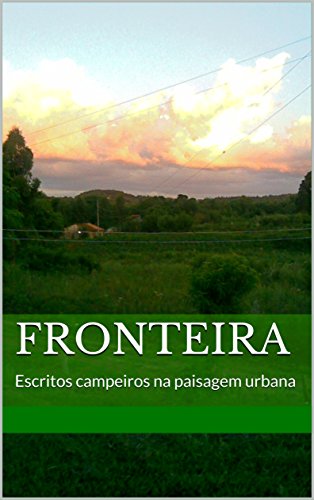 FRONTEIRA

Escritos campeiros na paisagem urbana